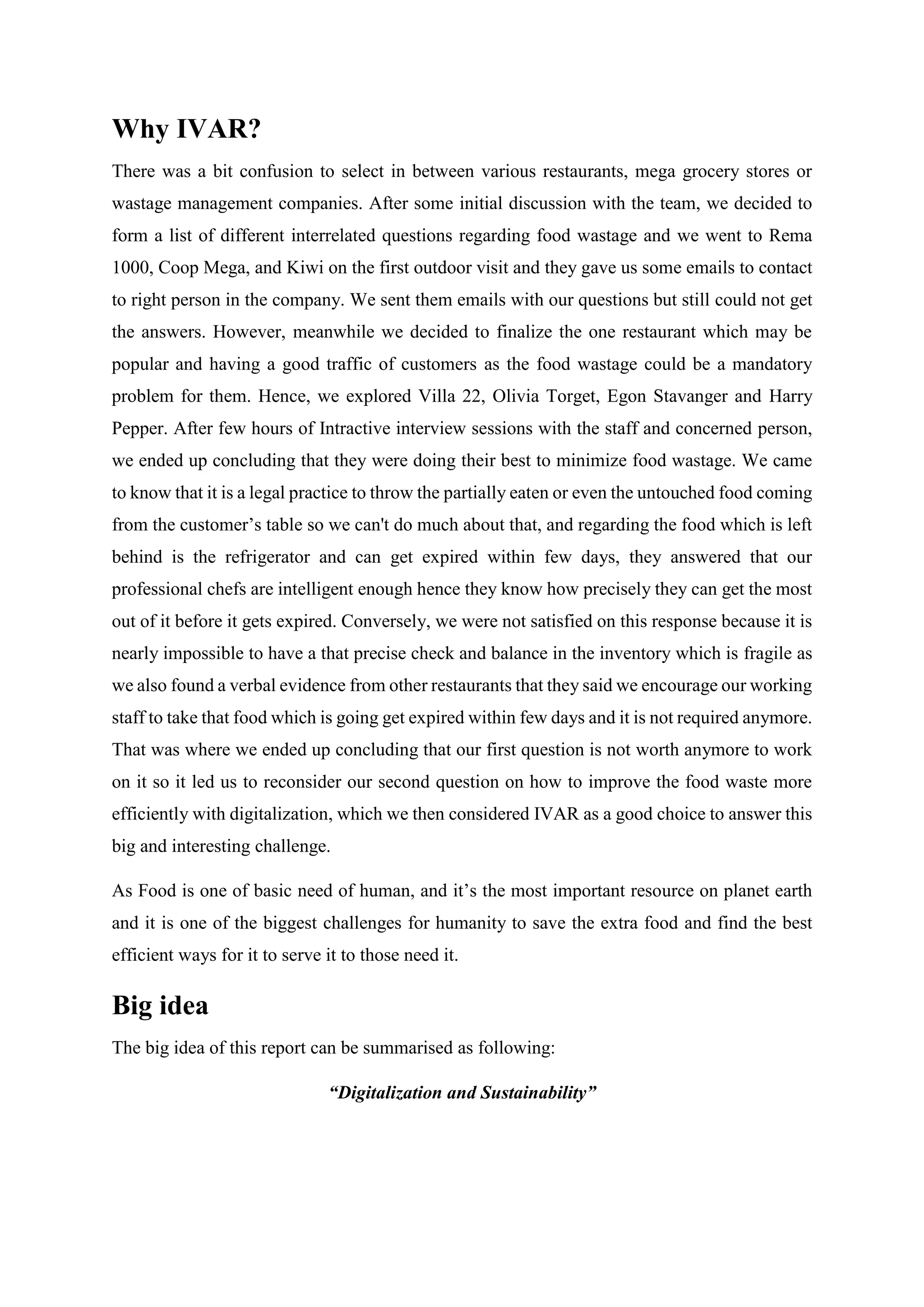 Why IVAR?

There was a bit confusion to select in between various restaurants, mega grocery stores or wastage management companies. After some initial discussion with the team, we decided to form a list of different interrelated questions regarding food wastage and we went to Rema 1000, Coop Mega, and Kiwi on the first outdoor visit and they gave us some emails to contact to right person in the company. We sent them emails with our questions but still could not get the answers. However, meanwhile we decided to finalize the one restaurant which may be popular and having a good traffic of customers as the food wastage could be a mandatory problem for them. Hence, we explored Villa 22, Olivia Torget, Egon Stavanger and Harry Pepper. After few hours of Intractive interview sessions with the staff and concerned person, we ended up concluding that they were doing their best to minimize food wastage. We came to know that it is a legal practice to throw the partially eaten or even the untouched food coming from the customer's table so we can't do much about that, and regarding the food which is left behind is the refrigerator and can get expired within few days, they answered that our professional chefs are intelligent enough hence they know how precisely they can get the most out of it before it gets expired. Conversely, we were not satisfied on this response because it is nearly impossible to have a that precise check and balance in the inventory which is fragile as we also found a verbal evidence from other restaurants that they said we encourage our working staff to take that food which is going get expired within few days and it is not required anymore. That was where we ended up concluding that our first question is not worth anymore to work on it so it led us to reconsider our second question on how to improve the food waste more efficiently with digitalization, which we then considered IVAR as a good choice to answer this big and interesting challenge.

As Food is one of basic need of human, and it's the most important resource on planet earth and it is one of the biggest challenges for humanity to save the extra food and find the best efficient ways for it to serve it to those need it.

Big idea

The big idea of this report can be summarised as following:

"Digitalization and Sustainability"